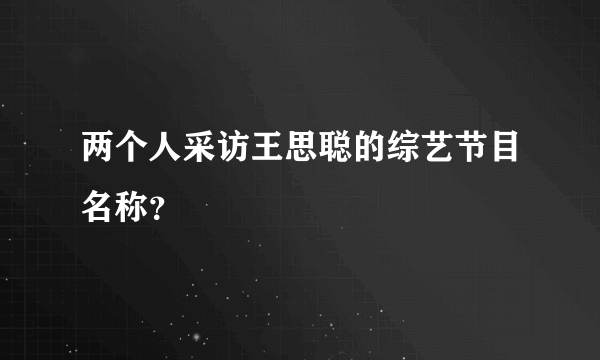 两个人采访王思聪的综艺节目名称？